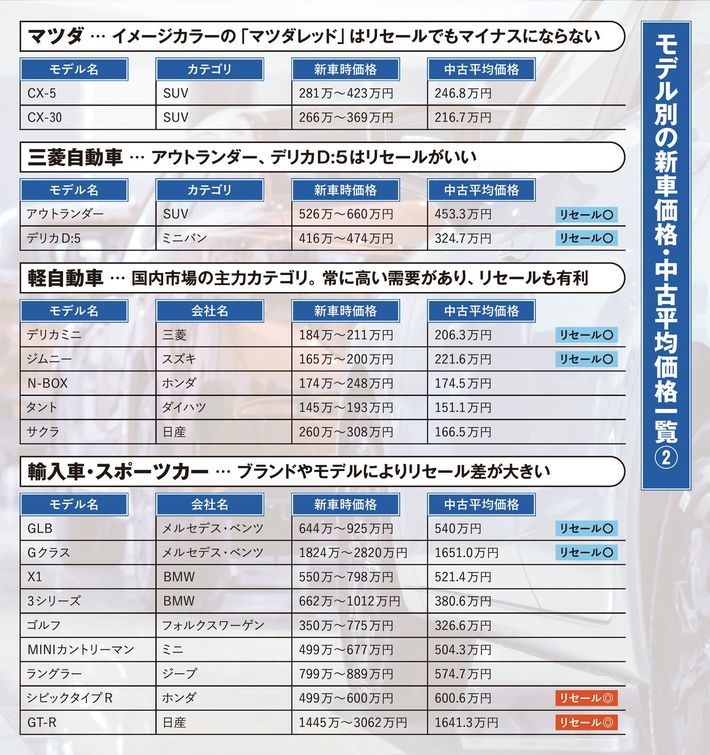 モデル別の新車価格・中古平均価格一覧②

マツダ … イメージカラーの「マツダレッド」はリセールでもマイナスにならない

| モデル名 | カテゴリ | 新車時価格 | 中古平均価格 | |
|---|---|---|---|---|
| CX-5 | SUV | 281万～423万円 | 246.8万円 | |
| CX-30 | SUV | 266万～369万円 | 216.7万円 | |

三菱自動車 … アウトランダー、デリカD:5はリセールがいい

| モデル名 | カテゴリ | 新車時価格 | 中古平均価格 | |
|---|---|---|---|---|
| アウトランダー | SUV | 526万～660万円 | 453.3万円 | リセール○ |
| デリカD:5 | ミニバン | 416万～474万円 | 324.7万円 | リセール○ |

軽自動車 … 国内市場の主力カテゴリ。常に高い需要があり、リセールも有利

| モデル名 | 会社名 | 新車時価格 | 中古平均価格 | |
|---|---|---|---|---|
| デリカミニ | 三菱 | 184万～211万円 | 206.3万円 | リセール○ |
| ジムニー | スズキ | 165万～200万円 | 221.6万円 | リセール○ |
| N-BOX | ホンダ | 174万～248万円 | 174.5万円 | |
| タント | ダイハツ | 145万～193万円 | 151.1万円 | |
| サクラ | 日産 | 260万～308万円 | 166.5万円 | |

輸入車・スポーツカー … ブランドやモデルによりリセール差が大きい

| モデル名 | 会社名 | 新車時価格 | 中古平均価格 | |
|---|---|---|---|---|
| GLB | メルセデス・ベンツ | 644万～925万円 | 540万円 | リセール○ |
| Gクラス | メルセデス・ベンツ | 1824万～2820万円 | 1651.0万円 | リセール○ |
| X1 | BMW | 550万～798万円 | 521.4万円 | |
| 3シリーズ | BMW | 662万～1012万円 | 380.6万円 | |
| ゴルフ | フォルクスワーゲン | 350万～775万円 | 326.6万円 | |
| MINIカントリーマン | ミニ | 499万～677万円 | 504.3万円 | |
| ラングラー | ジープ | 799万～889万円 | 574.7万円 | |
| シビックタイプR | ホンダ | 499万～600万円 | 600.6万円 | リセール◎ |
| GT-R | 日産 | 1445万～3062万円 | 1641.3万円 | リセール◎ |